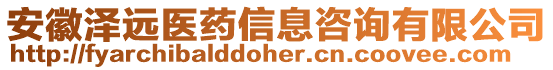 安徽泽远医药信息咨询有限公司
http://fyarchibalddoher.cn.coovee.com